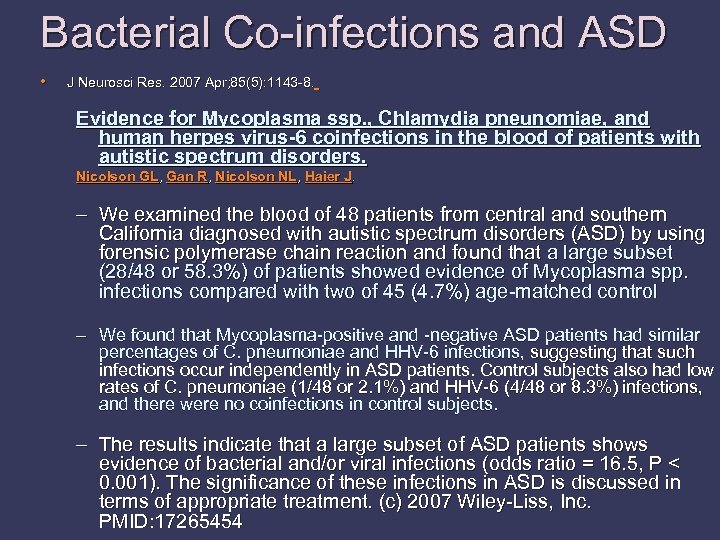 Bacterial Co-infections and ASD

• J Neurosci Res. 2007 Apr;85(5):1143-8.

Evidence for Mycoplasma ssp., Chlamydia pneunomiae, and human herpes virus-6 coinfections in the blood of patients with autistic spectrum disorders.

Nicolson GL, Gan R, Nicolson NL, Haier J.

– We examined the blood of 48 patients from central and southern California diagnosed with autistic spectrum disorders (ASD) by using forensic polymerase chain reaction and found that a large subset (28/48 or 58.3%) of patients showed evidence of Mycoplasma spp. infections compared with two of 45 (4.7%) age-matched control

– We found that Mycoplasma-positive and -negative ASD patients had similar percentages of C. pneumoniae and HHV-6 infections, suggesting that such infections occur independently in ASD patients. Control subjects also had low rates of C. pneumoniae (1/48 or 2.1%) and HHV-6 (4/48 or 8.3%) infections, and there were no coinfections in control subjects.

– The results indicate that a large subset of ASD patients shows evidence of bacterial and/or viral infections (odds ratio = 16.5, P < 0.001). The significance of these infections in ASD is discussed in terms of appropriate treatment. (c) 2007 Wiley-Liss, Inc. PMID:17265454